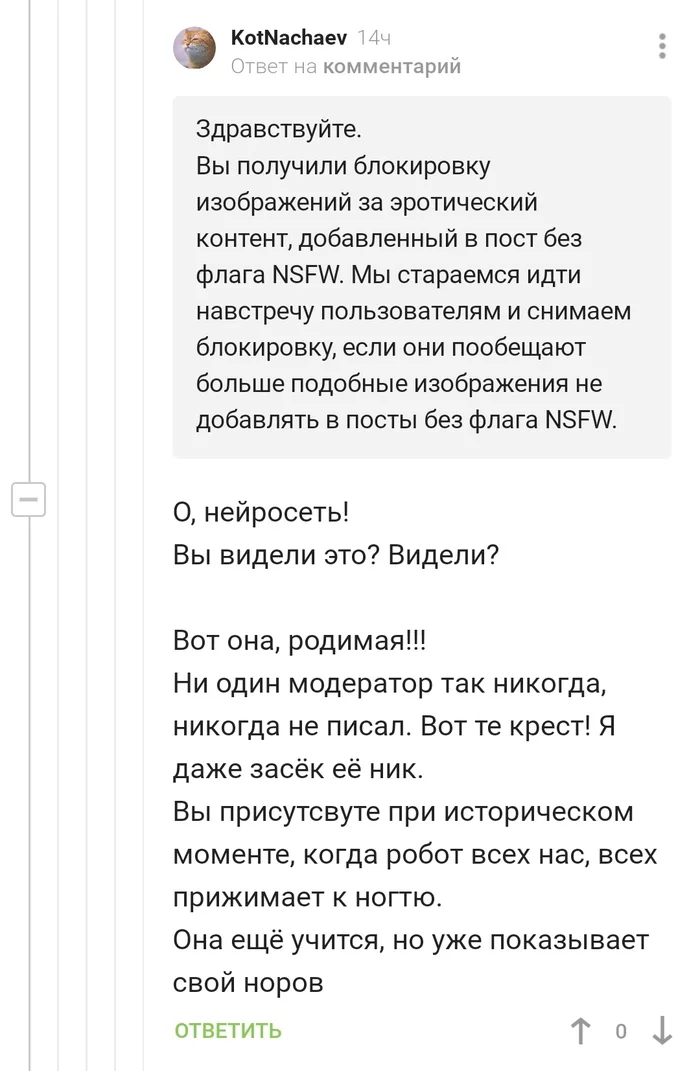 KotNachaev 14ч
Ответ на комментарий

Здравствуйте.
Вы получили блокировку изображений за эротический контент, добавленный в пост без флага NSFW. Мы стараемся идти навстречу пользователям и снимаем блокировку, если они пообещают больше подобные изображения не добавлять в посты без флага NSFW.

О, нейросеть!
Вы видели это? Видели?

Вот она, родимая!!!
Ни один модератор так никогда, никогда не писал. Вот те крест! Я даже засёк её ник.
Вы присутсвуте при историческом моменте, когда робот всех нас, всех прижимает к ногтю.
Она ещё учится, но уже показывает свой норов

ОТВЕТИТЬ
0